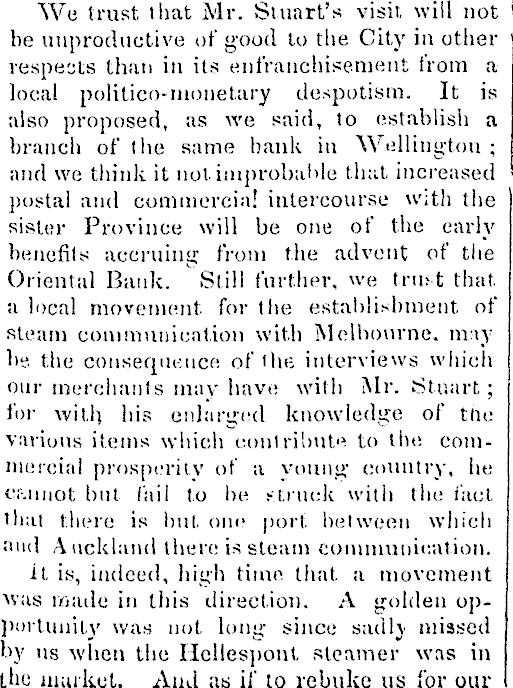 We trust that Mr. Stuart's visit will not be unproductive of good to the City in other respects than in its enfranchisement from a local politico-monetary despotism. It is also proposed, as we said, to establish a branch of the same bank in Wellington; and we think it not improbable that increased postal and commercial intercourse with the sister Province will be one of the early benefits accruing from the advent of the Oriental Bank. Still further, we trust that a local movement for the establishment of steam communication with Melbourne, may be the consequence of the interviews which our merchants may have with Mr. Stuart; for with his enlarged knowledge of the various items which contribute to the commercial prosperity of a young country, he cannot but fail to be struck with the fact that there is but one port between which and Auckland there is steam communication.

It is, indeed, high time that a movement was made in this direction. A golden opportunity was not long since sadly missed by us when the Hellespont steamer was in the market. And as if to rebuke us for our